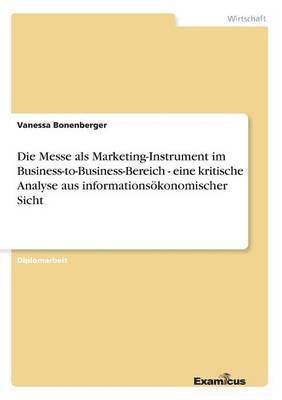 Wirtschaft

Vanessa Bonenberger

Die Messe als Marketing-Instrument im Business-to-Business-Bereich - eine kritische Analyse aus informationsökonomischer Sicht

Diplomarbeit

Examicus